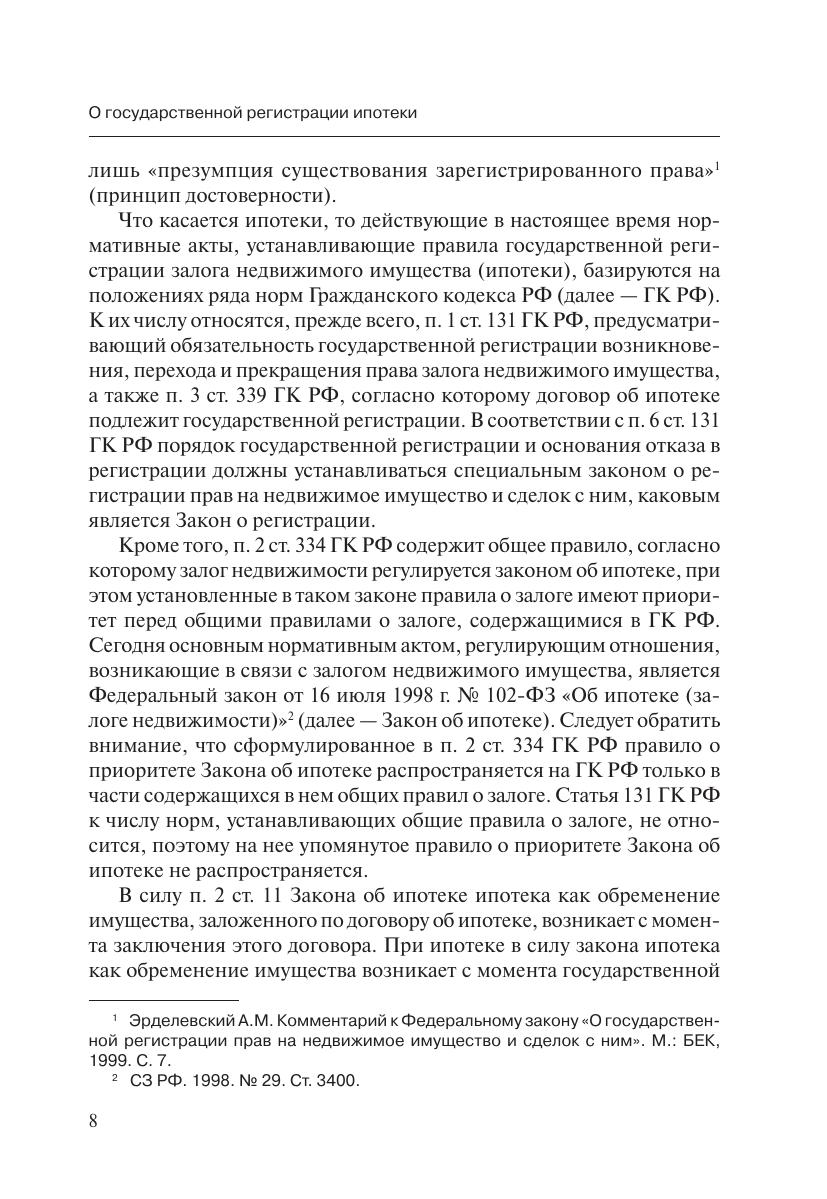 О государственной регистрации ипотеки

лишь «презумпция существования зарегистрированного права»$^1$ (принцип достоверности).

Что касается ипотеки, то действующие в настоящее время нормативные акты, устанавливающие правила государственной регистрации залога недвижимого имущества (ипотеки), базируются на положениях ряда норм Гражданского кодекса РФ (далее — ГК РФ). К их числу относятся, прежде всего, п. 1 ст. 131 ГК РФ, предусматривающий обязательность государственной регистрации возникновения, перехода и прекращения права залога недвижимого имущества, а также п. 3 ст. 339 ГК РФ, согласно которому договор об ипотеке подлежит государственной регистрации. В соответствии с п. 6 ст. 131 ГК РФ порядок государственной регистрации и основания отказа в регистрации должны устанавливаться специальным законом о регистрации прав на недвижимое имущество и сделок с ним, каковым является Закон о регистрации.

Кроме того, п. 2 ст. 334 ГК РФ содержит общее правило, согласно которому залог недвижимости регулируется законом об ипотеке, при этом установленные в таком законе правила о залоге имеют приоритет перед общими правилами о залоге, содержащимися в ГК РФ. Сегодня основным нормативным актом, регулирующим отношения, возникающие в связи с залогом недвижимого имущества, является Федеральный закон от 16 июля 1998 г. № 102-ФЗ «Об ипотеке (залоге недвижимости)»$^2$ (далее — Закон об ипотеке). Следует обратить внимание, что сформулированное в п. 2 ст. 334 ГК РФ правило о приоритете Закона об ипотеке распространяется на ГК РФ только в части содержащихся в нем общих правил о залоге. Статья 131 ГК РФ к числу норм, устанавливающих общие правила о залоге, не относится, поэтому на нее упомянутое правило о приоритете Закона об ипотеке не распространяется.

В силу п. 2 ст. 11 Закона об ипотеке ипотека как обременение имущества, заложенного по договору об ипотеке, возникает с момента заключения этого договора. При ипотеке в силу закона ипотека как обременение имущества возникает с момента государственной

$^1$ Эрделевский А.М. Комментарий к Федеральному закону «О государственной регистрации прав на недвижимое имущество и сделок с ним». М.: БЕК, 1999. С. 7.
$^2$ СЗ РФ. 1998. № 29. Ст. 3400.

8